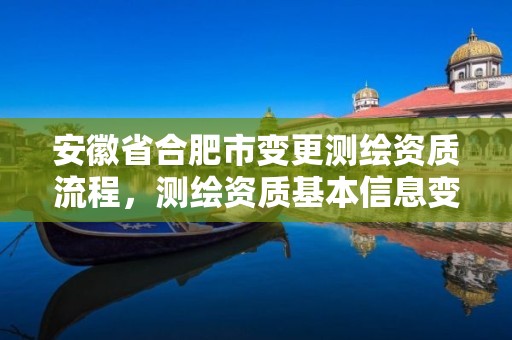 安徽省合肥市变更测绘资质流程，测绘资质基本信息变